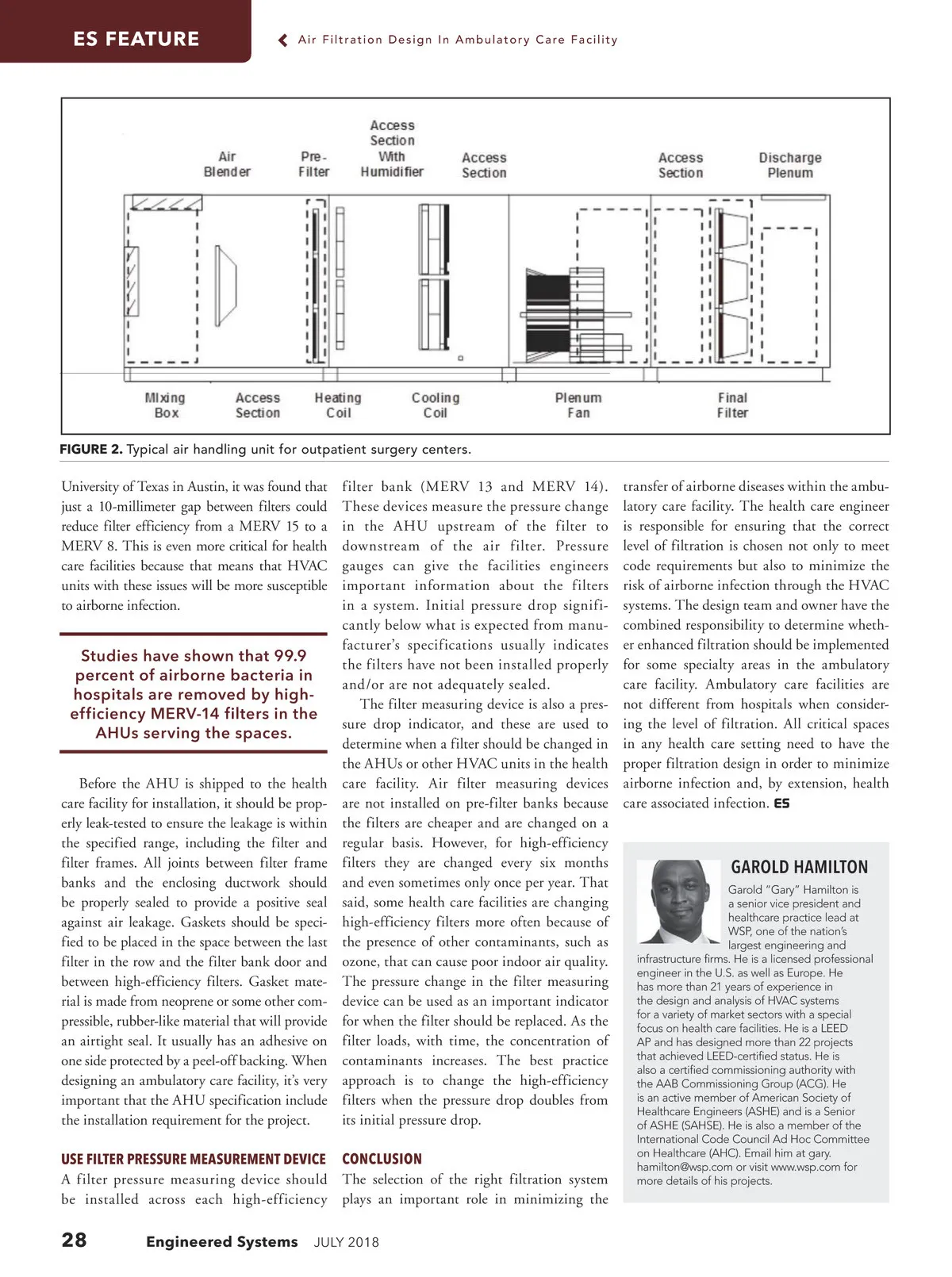 ES FEATURE

Air Filtration Design In Ambulatory Care Facility

Air Blender

Pre-Filter

Access Section With Humidifier

Access Section

Access Section

Discharge Plenum

MIxing Box

Access Section

Heating Coil

Cooling Coil

Plenum Fan

Final Filter

FIGURE 2. Typical air handling unit for outpatient surgery centers.

University of Texas in Austin, it was found that just a 10-millimeter gap between filters could reduce filter efficiency from a MERV 15 to a MERV 8. This is even more critical for health care facilities because that means that HVAC units with these issues will be more susceptible to airborne infection.

Studies have shown that 99.9 percent of airborne bacteria in hospitals are removed by high-efficiency MERV-14 filters in the AHUs serving the spaces.

Before the AHU is shipped to the health care facility for installation, it should be properly leak-tested to ensure the leakage is within the specified range, including the filter and filter frames. All joints between filter frame banks and the enclosing ductwork should be properly sealed to provide a positive seal against air leakage. Gaskets should be specified to be placed in the space between the last filter in the row and the filter bank door and between high-efficiency filters. Gasket material is made from neoprene or some other compressible, rubber-like material that will provide an airtight seal. It usually has an adhesive on one side protected by a peel-off backing. When designing an ambulatory care facility, it's very important that the AHU specification include the installation requirement for the project.

USE FILTER PRESSURE MEASUREMENT DEVICE

A filter pressure measuring device should be installed across each high-efficiency filter bank (MERV 13 and MERV 14). These devices measure the pressure change in the AHU upstream of the filter to downstream of the air filter. Pressure gauges can give the facilities engineers important information about the filters in a system. Initial pressure drop significantly below what is expected from manufacturer's specifications usually indicates the filters have not been installed properly and/or are not adequately sealed.

The filter measuring device is also a pressure drop indicator, and these are used to determine when a filter should be changed in the AHUs or other HVAC units in the health care facility. Air filter measuring devices are not installed on pre-filter banks because the filters are cheaper and are changed on a regular basis. However, for high-efficiency filters they are changed every six months and even sometimes only once per year. That said, some health care facilities are changing high-efficiency filters more often because of the presence of other contaminants, such as ozone, that can cause poor indoor air quality. The pressure change in the filter measuring device can be used as an important indicator for when the filter should be replaced. As the filter loads, with time, the concentration of contaminants increases. The best practice approach is to change the high-efficiency filters when the pressure drop doubles from its initial pressure drop.

CONCLUSION

The selection of the right filtration system plays an important role in minimizing the transfer of airborne diseases within the ambulatory care facility. The health care engineer is responsible for ensuring that the correct level of filtration is chosen not only to meet code requirements but also to minimize the risk of airborne infection through the HVAC systems. The design team and owner have the combined responsibility to determine whether enhanced filtration should be implemented for some specialty areas in the ambulatory care facility. Ambulatory care facilities are not different from hospitals when considering the level of filtration. All critical spaces in any health care setting need to have the proper filtration design in order to minimize airborne infection and, by extension, health care associated infection. ES

GAROLD HAMILTON

Garold "Gary" Hamilton is a senior vice president and healthcare practice lead at WSP, one of the nation's largest engineering and infrastructure firms. He is a licensed professional engineer in the U.S. as well as Europe. He has more than 21 years of experience in the design and analysis of HVAC systems for a variety of market sectors with a special focus on health care facilities. He is a LEED AP and has designed more than 22 projects that achieved LEED-certified status. He is also a certified commissioning authority with the AAB Commissioning Group (ACG). He is an active member of American Society of Healthcare Engineers (ASHE) and is a Senior of ASHE (SAHSE). He is also a member of the International Code Council Ad Hoc Committee on Healthcare (AHC). Email him at gary.hamilton@wsp.com or visit www.wsp.com for more details of his projects.

28 Engineered Systems JULY 2018